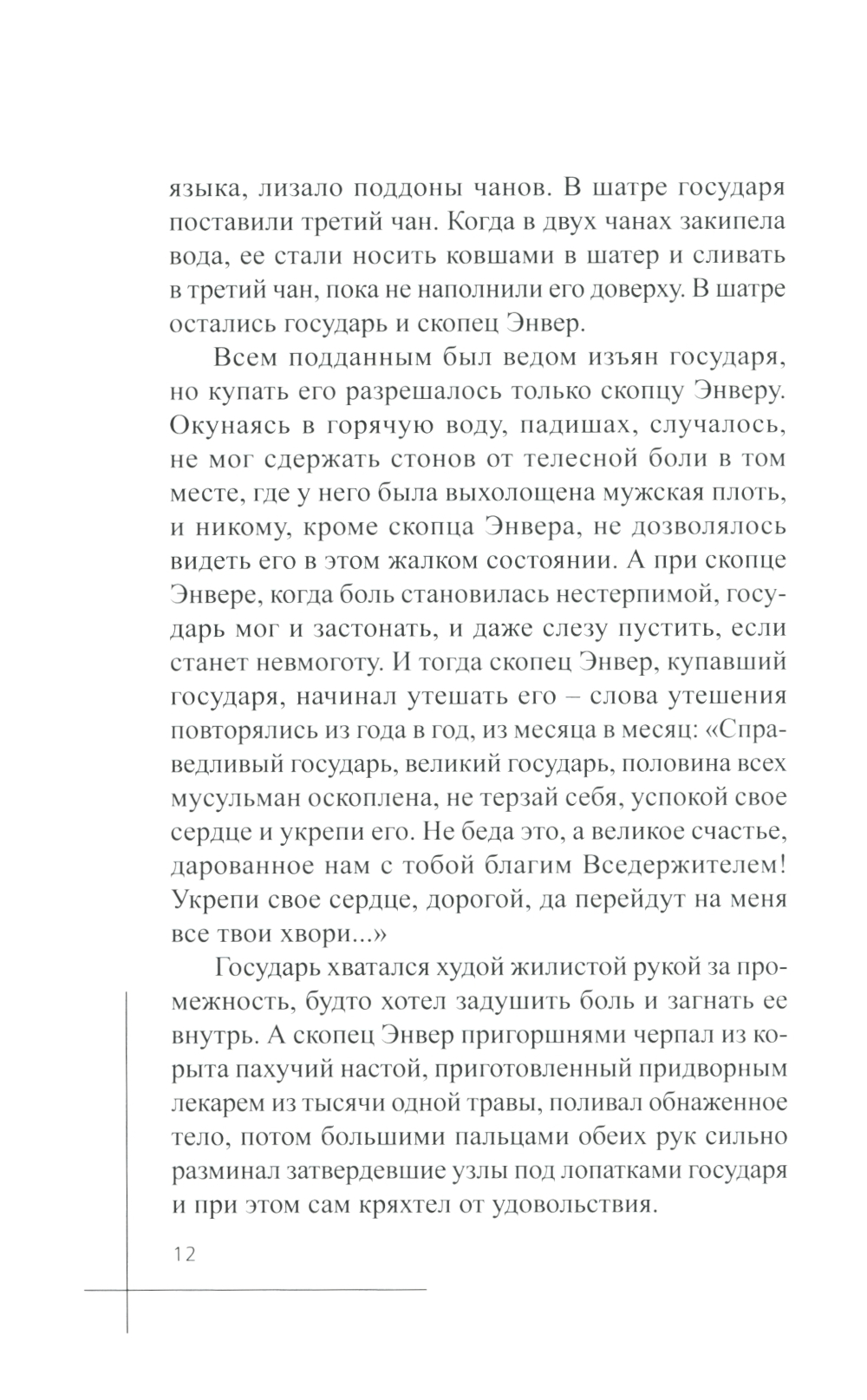 языка, лизало поддоны чанов. В шатре государя поставили третий чан. Когда в двух чанах закипела вода, ее стали носить ковшами в шатер и сливать в третий чан, пока не наполнили его доверху. В шатре остались государь и скопец Энвер.

Всем подданным был ведом изъян государя, но купать его разрешалось только скопцу Энверу. Окунаясь в горячую воду, падишах, случалось, не мог сдержать стонов от телесной боли в том месте, где у него была выхолощена мужская плоть, и никому, кроме скопца Энвера, не дозволялось видеть его в этом жалком состоянии. А при скопце Энвере, когда боль становилась нестерпимой, государь мог и застонать, и даже слезу пустить, если станет невмоготу. И тогда скопец Энвер, купавший государя, начинал утешать его – слова утешения повторялись из года в год, из месяца в месяц: «Справедливый государь, великий государь, половина всех мусульман оскоплена, не терзай себя, успокой свое сердце и укрепи его. Не беда это, а великое счастье, дарованное нам с тобой благим Вседержителем! Укрепи свое сердце, дорогой, да перейдут на меня все твои хвори...»

Государь хватался худой жилистой рукой за промежность, будто хотел задушить боль и загнать ее внутрь. А скопец Энвер пригоршнями черпал из корыта пахучий настой, приготовленный придворным лекарем из тысячи одной травы, поливал обнаженное тело, потом большими пальцами обеих рук сильно разминал затвердевшие узлы под лопатками государя и при этом сам кряхтел от удовольствия.

12